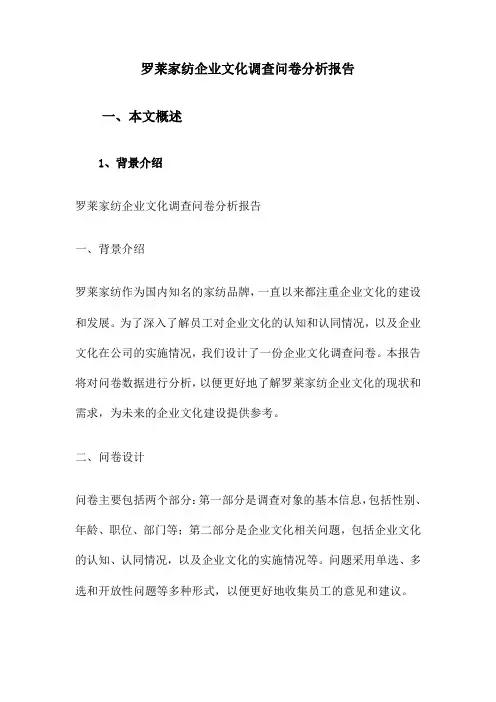 罗莱家纺企业文化调查问卷分析报告

一、本文概述

1、背景介绍

罗莱家纺企业文化调查问卷分析报告

一、背景介绍

罗莱家纺作为国内知名的家纺品牌，一直以来都注重企业文化的建设和发展。为了深入了解员工对企业文化的认知和认同情况，以及企业文化在公司的实施情况，我们设计了一份企业文化调查问卷。本报告将对问卷数据进行分析，以便更好地了解罗莱家纺企业文化的现状和需求，为未来的企业文化建设提供参考。

二、问卷设计

问卷主要包括两个部分：第一部分是调查对象的基本信息，包括性别、年龄、职位、部门等；第二部分是企业文化相关问题，包括企业文化的认知、认同情况，以及企业文化的实施情况等。问题采用单选、多选和开放性问题等多种形式，以便更好地收集员工的意见和建议。